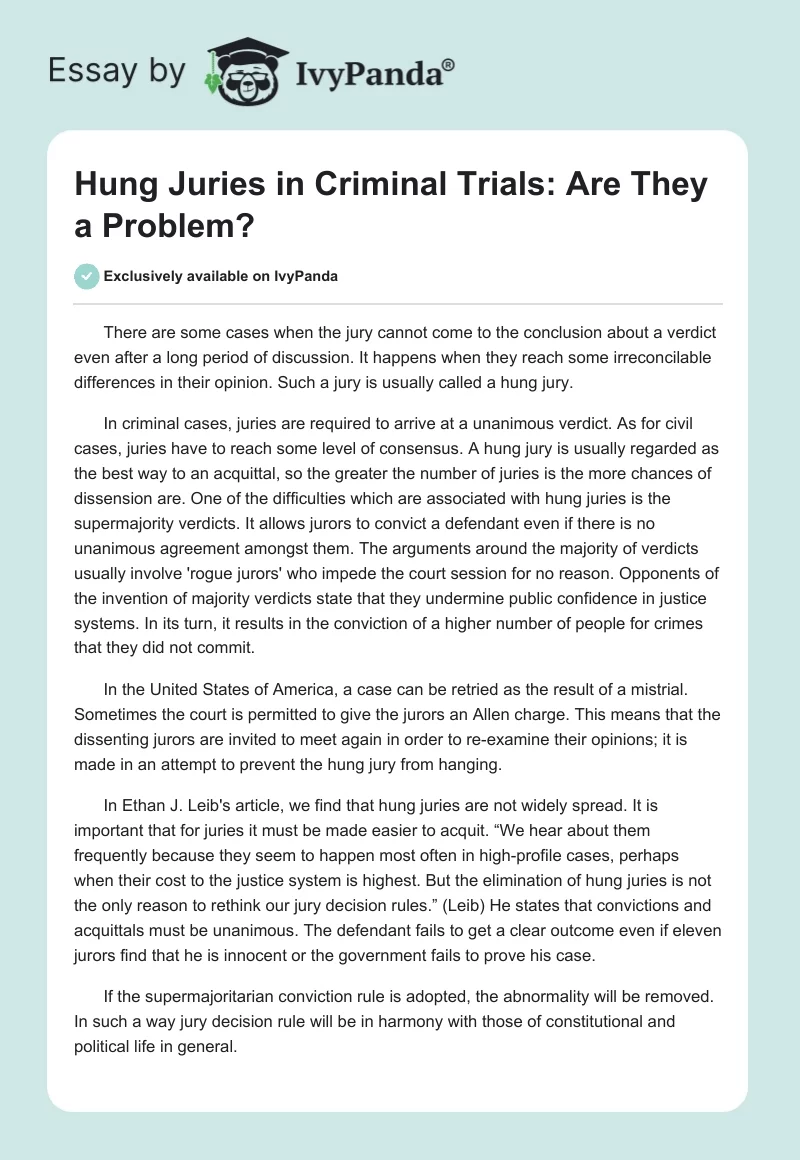 Essay by IvyPanda®

Hung Juries in Criminal Trials: Are They a Problem?

Exclusively available on IvyPanda

There are some cases when the jury cannot come to the conclusion about a verdict even after a long period of discussion. It happens when they reach some irreconcilable differences in their opinion. Such a jury is usually called a hung jury.

In criminal cases, juries are required to arrive at a unanimous verdict. As for civil cases, juries have to reach some level of consensus. A hung jury is usually regarded as the best way to an acquittal, so the greater the number of juries is the more chances of dissension are. One of the difficulties which are associated with hung juries is the supermajority verdicts. It allows jurors to convict a defendant even if there is no unanimous agreement amongst them. The arguments around the majority of verdicts usually involve 'rogue jurors' who impede the court session for no reason. Opponents of the invention of majority verdicts state that they undermine public confidence in justice systems. In its turn, it results in the conviction of a higher number of people for crimes that they did not commit.

In the United States of America, a case can be retried as the result of a mistrial. Sometimes the court is permitted to give the jurors an Allen charge. This means that the dissenting jurors are invited to meet again in order to re-examine their opinions; it is made in an attempt to prevent the hung jury from hanging.

In Ethan J. Leib's article, we find that hung juries are not widely spread. It is important that for juries it must be made easier to acquit. “We hear about them frequently because they seem to happen most often in high-profile cases, perhaps when their cost to the justice system is highest. But the elimination of hung juries is not the only reason to rethink our jury decision rules.” (Leib) He states that convictions and acquittals must be unanimous. The defendant fails to get a clear outcome even if eleven jurors find that he is innocent or the government fails to prove his case.

If the supermajoritarian conviction rule is adopted, the abnormality will be removed. In such a way jury decision rule will be in harmony with those of constitutional and political life in general.